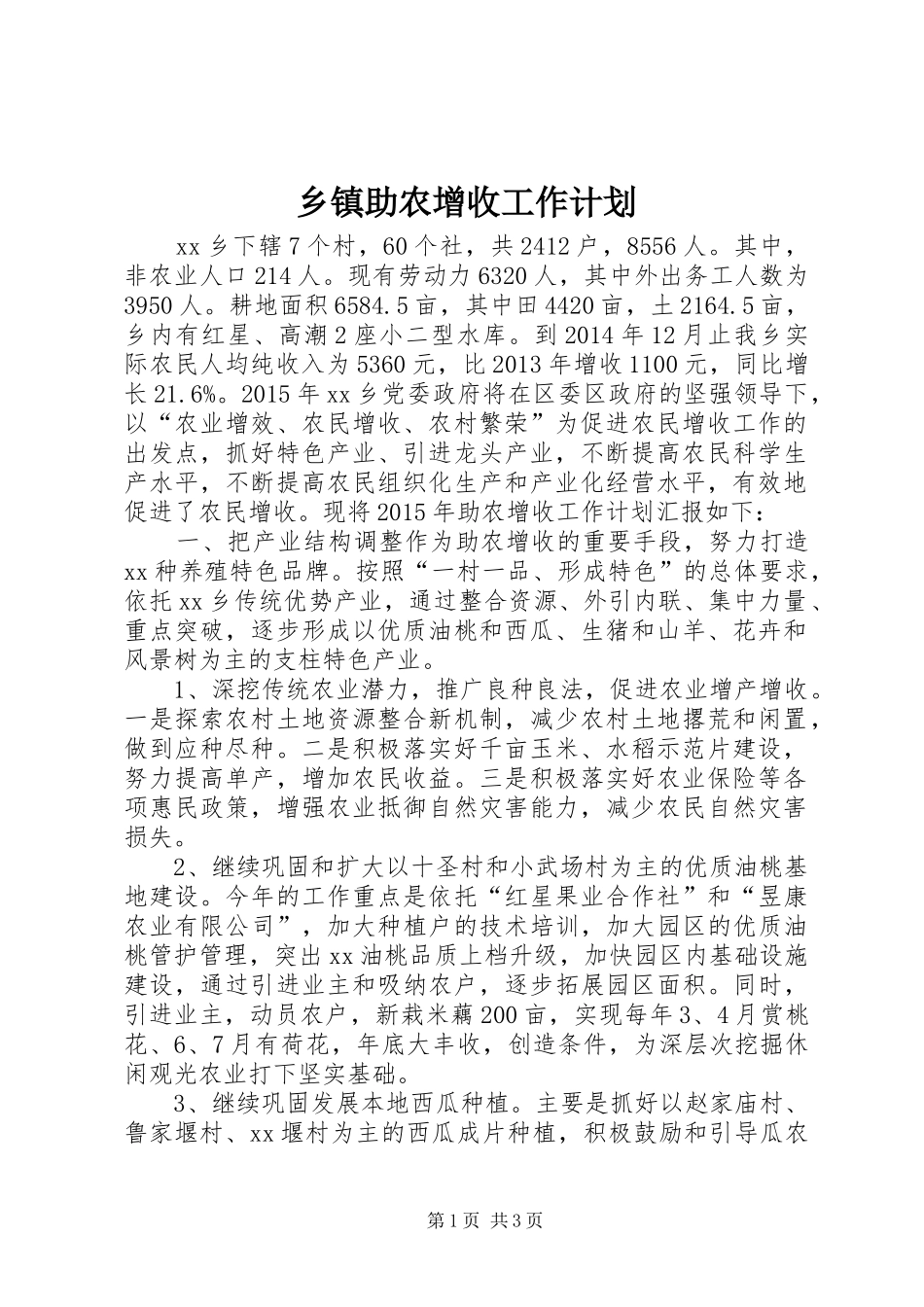 乡镇助农增收工作计划

xx 乡下辖 7 个村，60 个社，共 2412 户，8556 人。其中，非农业人口 214 人。现有劳动力 6320 人，其中外出务工人数为 3950 人。耕地面积 6584.5 亩，其中田 4420 亩，土 2164.5 亩，乡内有红星、高潮 2 座小二型水库。到 2014 年 12 月止我乡实际农民人均纯收入为 5360 元，比 2013 年增收 1100 元，同比增长 21.6%。2015 年 xx 乡党委政府将在区委区政府的坚强领导下，以“农业增效、农民增收、农村繁荣”为促进农民增收工作的出发点，抓好特色产业、引进龙头产业，不断提高农民科学生产水平，不断提高农民组织化生产和产业化经营水平，有效地促进了农民增收。现将 2015 年助农增收工作计划汇报如下：

一、把产业结构调整作为助农增收的重要手段，努力打造 xx 种养殖特色品牌。按照“一村一品、形成特色”的总体要求，依托 xx 乡传统优势产业，通过整合资源、外引内联、集中力量、重点突破，逐步形成以优质油桃和西瓜、生猪和山羊、花卉和风景树为主的支柱特色产业。

1、深挖传统农业潜力，推广良种良法，促进农业增产增收。一是探索农村土地资源整合新机制，减少农村土地撂荒和闲置，做到应种尽种。二是积极落实好千亩玉米、水稻示范片建设，努力提高单产，增加农民收益。三是积极落实好农业保险等各项惠民政策，增强农业抵御自然灾害能力，减少农民自然灾害损失。

2、继续巩固和扩大以十圣村和小武场村为主的优质油桃基地建设。今年的工作重点是依托“红星果业合作社”和“昱康农业有限公司”，加大种植户的技术培训，加大园区的优质油桃管护管理，突出 xx 油桃品质上档升级，加快园区内基础设施建设，通过引进业主和吸纳农户，逐步拓展园区面积。同时，引进业主，动员农户，新栽米藕 200 亩，实现每年 3、4 月赏桃花、6、7 月有荷花，年底大丰收，创造条件，为深层次挖掘休闲观光农业打下坚实基础。

3、继续巩固发展本地西瓜种植。主要是抓好以赵家庙村、鲁家堰村、xx 堰村为主的西瓜成片种植，积极鼓励和引导瓜农

第 1 页 共 3 页